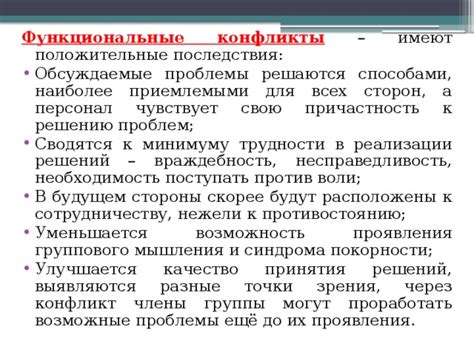 Функциональные конфликты – имеют положительные последствия:

• Обсуждаемые проблемы решаются способами, наиболее приемлемыми для всех сторон, а персонал чувствует свою причастность к решению проблем;

• Сводятся к минимуму трудности в реализации решений – враждебность, несправедливость, необходимость поступать против воли;

• В будущем стороны скорее будут расположены к сотрудничеству, нежели к противостоянию;

• Уменьшается возможность проявления группового мышления и синдрома покорности;

• Улучшается качество принятия решений, выявляются разные точки зрения, через конфликт члены группы могут проработать возможные проблемы ещё до их проявления.